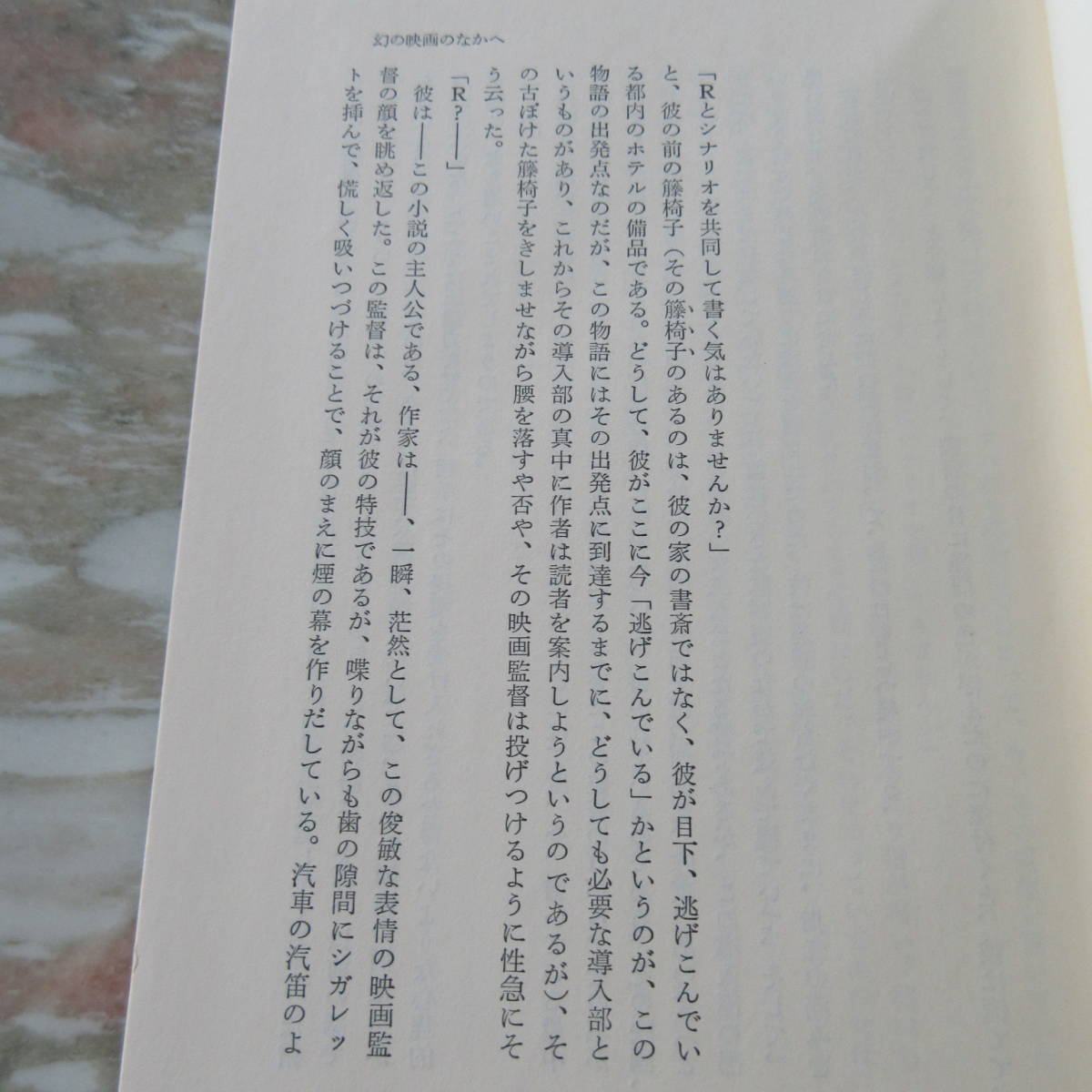 幻の映画のなかへ

「Rとシナリオを共同して書く気はありませんか?」

と、彼の前の籐椅子(その籐椅子のあるのは、彼の家の書斎ではなく、彼が目下、逃げこんでいる都内のホテルの備品である。どうして、彼がここに今「逃げこんでいる」かというのが、この物語の出発点なのだが、この物語にはその出発点に到達するまでに、どうしても必要な導入部というものがあり、これからその導入部の真中に作者は読者を案内しようというのであるが)、その古ぼけた籐椅子をきしませながら腰を落すや否や、その映画監督は投げつけるように性急にそう云った。

「R?——」

彼は——この小説の主人公である、作家は——、一瞬、茫然として、この俊敏な表情の映画監督の顔を眺め返した。この監督は、それが彼の特技であるが、喋りながらも歯の隙間にシガレットを挿んで、慌しく吸いつづけることで、顔のまえに煙の幕を作りだしている。汽車の汽笛のよ